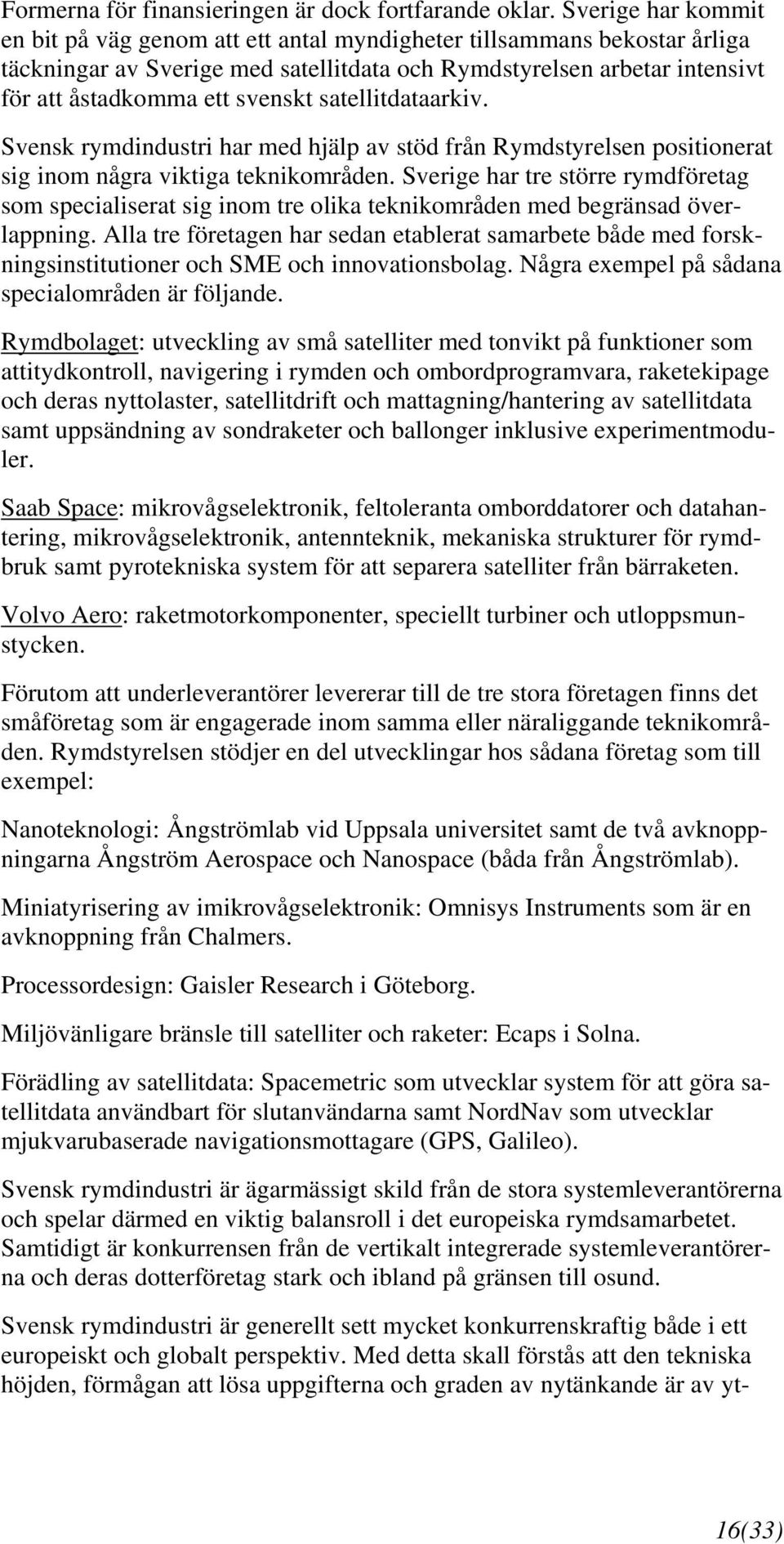 Formerna för finansieringen är dock fortfarande oklar. Sverige har kommit en bit på väg genom att ett antal myndigheter tillsammans bekostar årliga täckningar av Sverige med satellitdata och Rymdstyrelsen arbetar intensivt för att åstadkomma ett svenskt satellitdataarkiv.

Svensk rymdindustri har med hjälp av stöd från Rymdstyrelsen positionerat sig inom några viktiga teknikområden. Sverige har tre större rymdföretag som specialiserat sig inom tre olika teknikområden med begränsad överlappning. Alla tre företagen har sedan etablerat samarbete både med forskningsinstitutioner och SME och innovationsbolag. Några exempel på sådana specialområden är följande.

Rymdbolaget: utveckling av små satelliter med tonvikt på funktioner som attitydkontroll, navigering i rymden och ombordprogramvara, raketekipage och deras nyttolaster, satellitdrift och mattagning/hantering av satellitdata samt uppsändning av sondraketer och ballonger inklusive experimentmoduler.

Saab Space: mikrovågselektronik, feltoleranta omborddatorer och datahantering, mikrovågselektronik, antennteknik, mekaniska strukturer för rymdbruk samt pyrotekniska system för att separera satelliter från bärraketen.

Volvo Aero: raketmotorkomponenter, speciellt turbiner och utloppsmunstycken.

Förutom att underleverantörer levererar till de tre stora företagen finns det småföretag som är engagerade inom samma eller näraliggande teknikområden. Rymdstyrelsen stödjer en del utvecklingar hos sådana företag som till exempel:

Nanoteknologi: Ångströmlab vid Uppsala universitet samt de två avknoppningarna Ångström Aerospace och Nanospace (båda från Ångströmlab).

Miniatyrisering av imikrovågselektronik: Omnisys Instruments som är en avknoppning från Chalmers.

Processordesign: Gaisler Research i Göteborg.

Miljövänligare bränsle till satelliter och raketer: Ecaps i Solna.

Förädling av satellitdata: Spacemetric som utvecklar system för att göra satellitdata användbart för slutanvändarna samt NordNav som utvecklar mjukvarubaserade navigationsmottagare (GPS, Galileo).

Svensk rymdindustri är ägarmässigt skild från de stora systemleverantörerna och spelar därmed en viktig balansroll i det europeiska rymdsamarbetet. Samtidigt är konkurrensen från de vertikalt integrerade systemleverantörerna och deras dotterföretag stark och ibland på gränsen till osund.

Svensk rymdindustri är generellt sett mycket konkurrenskraftig både i ett europeiskt och globalt perspektiv. Med detta skall förstås att den tekniska höjden, förmågan att lösa uppgifterna och graden av nytänkande är av yt-

16(33)